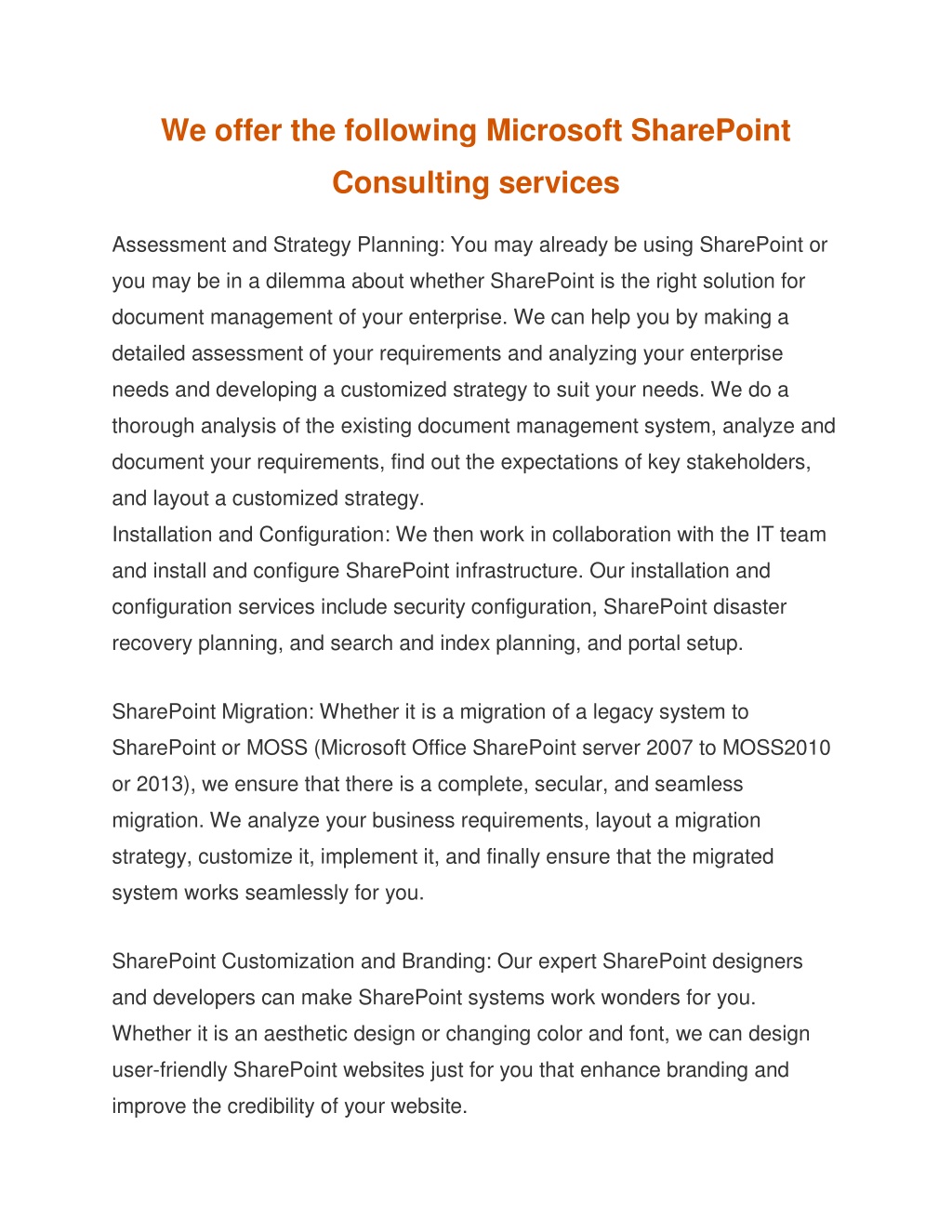 We offer the following Microsoft SharePoint Consulting services

Assessment and Strategy Planning: You may already be using SharePoint or you may be in a dilemma about whether SharePoint is the right solution for document management of your enterprise. We can help you by making a detailed assessment of your requirements and analyzing your enterprise needs and developing a customized strategy to suit your needs. We do a thorough analysis of the existing document management system, analyze and document your requirements, find out the expectations of key stakeholders, and layout a customized strategy.
Installation and Configuration: We then work in collaboration with the IT team and install and configure SharePoint infrastructure. Our installation and configuration services include security configuration, SharePoint disaster recovery planning, and search and index planning, and portal setup.

SharePoint Migration: Whether it is a migration of a legacy system to SharePoint or MOSS (Microsoft Office SharePoint server 2007 to MOSS2010 or 2013), we ensure that there is a complete, secular, and seamless migration. We analyze your business requirements, layout a migration strategy, customize it, implement it, and finally ensure that the migrated system works seamlessly for you.

SharePoint Customization and Branding: Our expert SharePoint designers and developers can make SharePoint systems work wonders for you. Whether it is an aesthetic design or changing color and font, we can design user-friendly SharePoint websites just for you that enhance branding and improve the credibility of your website.